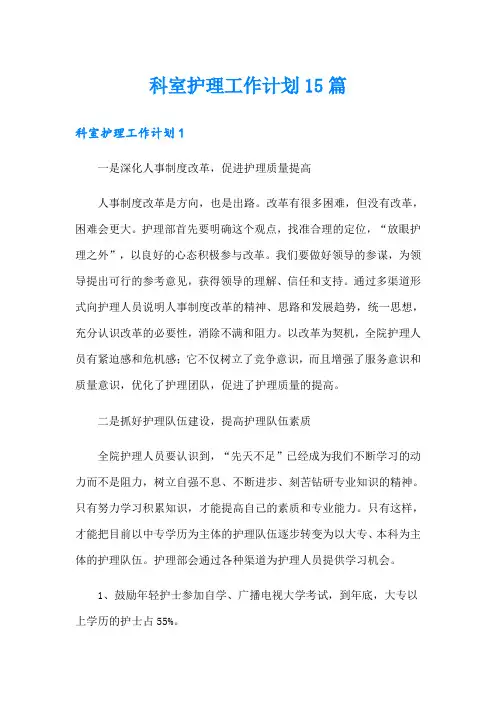 科室护理工作计划15篇

科室护理工作计划1

一是深化人事制度改革，促进护理质量提高

人事制度改革是方向，也是出路。改革有很多困难，但没有改革，困难会更大。护理部首先要明确这个观点，找准合理的定位，“放眼护理之外”，以良好的心态积极参与改革。我们要做好领导的参谋，为领导提出可行的参考意见，获得领导的理解、信任和支持。通过多渠道形式向护理人员说明人事制度改革的精神、思路和发展趋势，统一思想，充分认识改革的必要性，消除不满和阻力。以改革为契机，全院护理人员有紧迫感和危机感；它不仅树立了竞争意识，而且增强了服务意识和质量意识，优化了护理团队，促进了护理质量的提高。

二是抓好护理队伍建设，提高护理队伍素质

全院护理人员要认识到，“先天不足”已经成为我们不断学习的动力而不是阻力，树立自强不息、不断进步、刻苦钻研专业知识的精神。只有努力学习积累知识，才能提高自己的素质和专业能力。只有这样，才能把目前以中专学历为主体的护理队伍逐步转变为以大专、本科为主体的护理队伍。护理部会通过各种渠道为护理人员提供学习机会。

1、鼓励年轻护士参加自学、广播电视大学考试，到年底，大专以上学历的护士占55%。